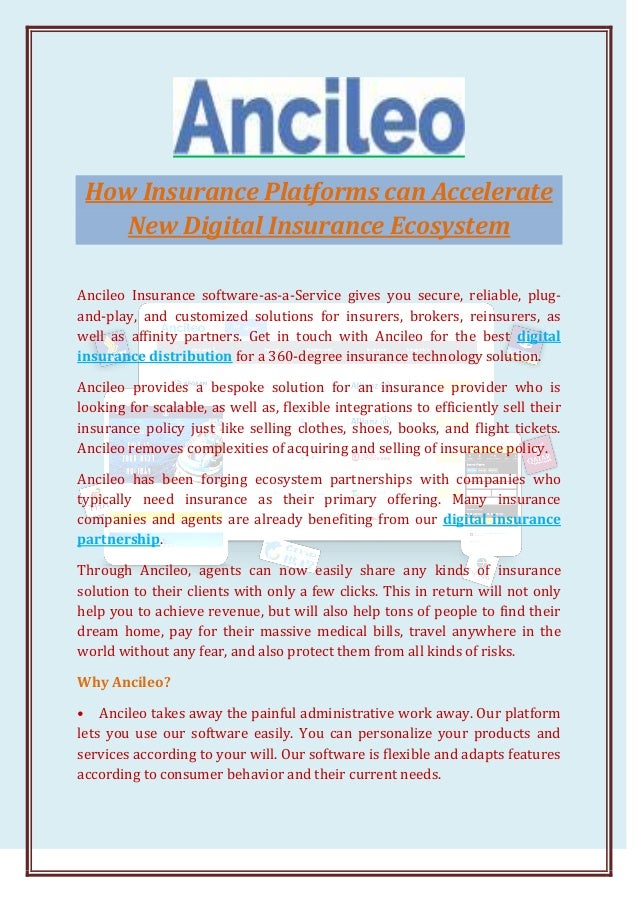 Ancileo

How Insurance Platforms can Accelerate New Digital Insurance Ecosystem

Ancileo Insurance software-as-a-Service gives you secure, reliable, plug-and-play, and customized solutions for insurers, brokers, reinsurers, as well as affinity partners. Get in touch with Ancileo for the best digital insurance distribution for a 360-degree insurance technology solution.

Ancileo provides a bespoke solution for an insurance provider who is looking for scalable, as well as, flexible integrations to efficiently sell their insurance policy just like selling clothes, shoes, books, and flight tickets. Ancileo removes complexities of acquiring and selling of insurance policy.

Ancileo has been forging ecosystem partnerships with companies who typically need insurance as their primary offering. Many insurance companies and agents are already benefiting from our digital insurance partnership.

Through Ancileo, agents can now easily share any kinds of insurance solution to their clients with only a few clicks. This in return will not only help you to achieve revenue, but will also help tons of people to find their dream home, pay for their massive medical bills, travel anywhere in the world without any fear, and also protect them from all kinds of risks.

Why Ancileo?

• Ancileo takes away the painful administrative work away. Our platform lets you use our software easily. You can personalize your products and services according to your will. Our software is flexible and adapts features according to consumer behavior and their current needs.